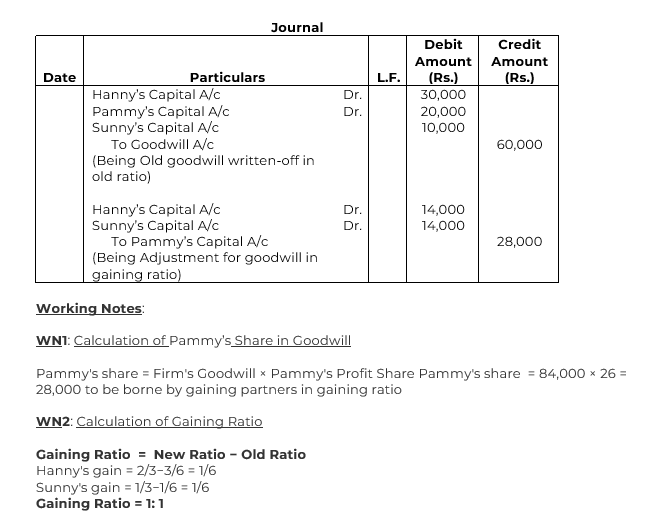 Journal

| Date | Particulars | | L.F. | Debit Amount (Rs.) | Credit Amount (Rs.) |
|---|---|---|---|---|---|
| | Hanny's Capital A/c | Dr. | | 30,000 | |
| | Pammy's Capital A/c | Dr. | | 20,000 | |
| | Sunny's Capital A/c | | | 10,000 | |
| | To Goodwill A/c | | | | 60,000 |
| | (Being Old goodwill written-off in old ratio) | | | | |
| | Hanny's Capital A/c | Dr. | | 14,000 | |
| | Sunny's Capital A/c | Dr. | | 14,000 | |
| | To Pammy's Capital A/c | | | | 28,000 |
| | (Being Adjustment for goodwill in gaining ratio) | | | | |

Working Notes:

WN1: Calculation of Pammy's Share in Goodwill

Pammy's share = Firm's Goodwill × Pammy's Profit Share Pammy's share = 84,000 × 26 = 28,000 to be borne by gaining partners in gaining ratio

WN2: Calculation of Gaining Ratio

Gaining Ratio = New Ratio – Old Ratio
Hanny's gain = 2/3–3/6 = 1/6
Sunny's gain = 1/3–1/6 = 1/6
Gaining Ratio = 1: 1